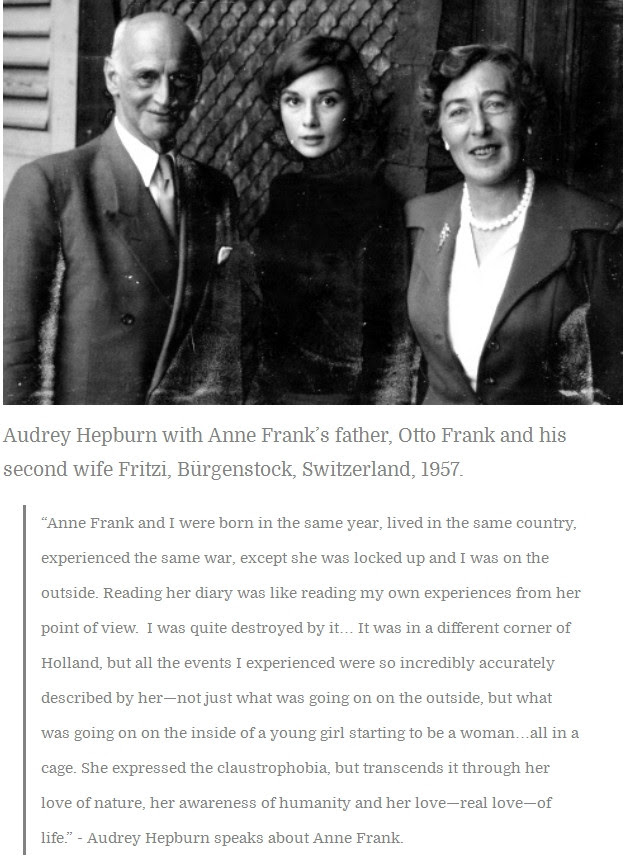 Audrey Hepburn with Anne Frank's father, Otto Frank and his second wife Fritzi, Bürgenstock, Switzerland, 1957.

"Anne Frank and I were born in the same year, lived in the same country, experienced the same war, except she was locked up and I was on the outside. Reading her diary was like reading my own experiences from her point of view. I was quite destroyed by it… It was in a different corner of Holland, but all the events I experienced were so incredibly accurately described by her—not just what was going on on the outside, but what was going on on the inside of a young girl starting to be a woman…all in a cage. She expressed the claustrophobia, but transcends it through her love of nature, her awareness of humanity and her love—real love—of life." - Audrey Hepburn speaks about Anne Frank.